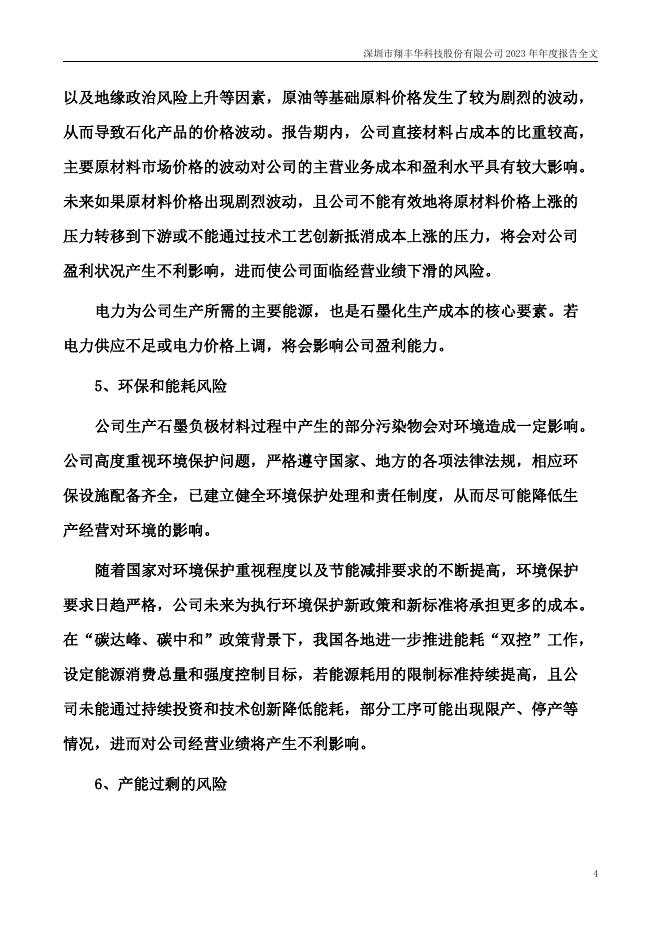 深圳市翔丰华科技股份有限公司 2023 年年度报告全文

以及地缘政治风险上升等因素，原油等基础原料价格发生了较为剧烈的波动，从而导致石化产品的价格波动。报告期内，公司直接材料占成本的比重较高，主要原材料市场价格的波动对公司的主营业务成本和盈利水平具有较大影响。未来如果原材料价格出现剧烈波动，且公司不能有效地将原材料价格上涨的压力转移到下游或不能通过技术工艺创新抵消成本上涨的压力，将会对公司盈利状况产生不利影响，进而使公司面临经营业绩下滑的风险。

电力为公司生产所需的主要能源，也是石墨化生产成本的核心要素。若电力供应不足或电力价格上调，将会影响公司盈利能力。

5、环保和能耗风险

公司生产石墨负极材料过程中产生的部分污染物会对环境造成一定影响。公司高度重视环境保护问题，严格遵守国家、地方的各项法律法规，相应环保设施配备齐全，已建立健全环境保护处理和责任制度，从而尽可能降低生产经营对环境的影响。

随着国家对环境保护重视程度以及节能减排要求的不断提高，环境保护要求日趋严格，公司未来为执行环境保护新政策和新标准将承担更多的成本。在“碳达峰、碳中和”政策背景下，我国各地进一步推进能耗“双控”工作，设定能源消费总量和强度控制目标，若能源耗用的限制标准持续提高，且公司未能通过持续投资和技术创新降低能耗，部分工序可能出现限产、停产等情况，进而对公司经营业绩将产生不利影响。

6、产能过剩的风险

4